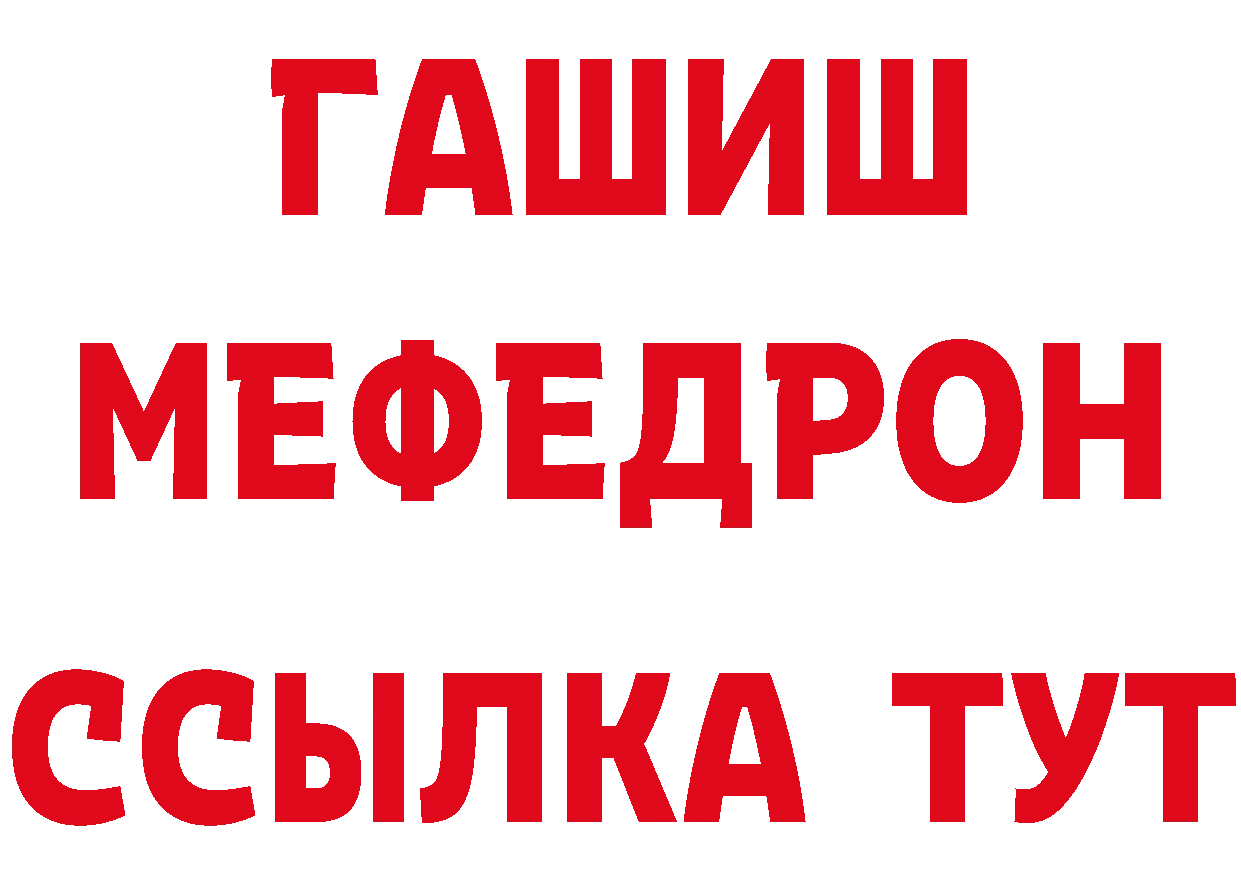 ГАШИШ
МЕФЕДРОН
ССЫЛКА ТУТ